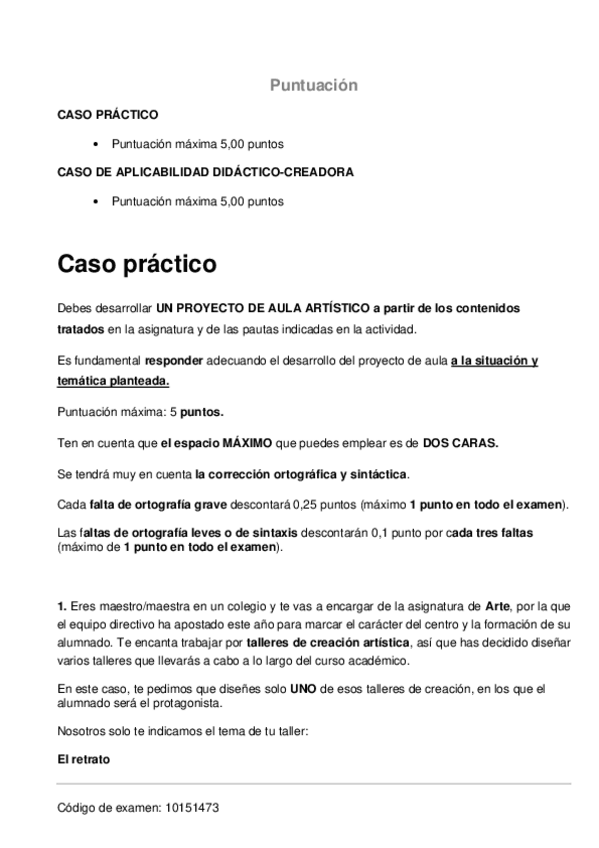 Puntuación

CASO PRÁCTICO

• Puntuación máxima 5,00 puntos

CASO DE APLICABILIDAD DIDÁCTICO-CREADORA

• Puntuación máxima 5,00 puntos

Caso práctico

Debes desarrollar UN PROYECTO DE AULA ARTÍSTICO a partir de los contenidos tratados en la asignatura y de las pautas indicadas en la actividad.

Es fundamental responder adecuando el desarrollo del proyecto de aula a la situación y temática planteada.

Puntuación máxima: 5 puntos.

Ten en cuenta que el espacio MÁXIMO que puedes emplear es de DOS CARAS.

Se tendrá muy en cuenta la corrección ortográfica y sintáctica.

Cada falta de ortografía grave descontará 0,25 puntos (máximo 1 punto en todo el examen).

Las faltas de ortografía leves o de sintaxis descontarán 0,1 punto por cada tres faltas (máximo de 1 punto en todo el examen).

1. Eres maestro/maestra en un colegio y te vas a encargar de la asignatura de Arte, por la que el equipo directivo ha apostado este año para marcar el carácter del centro y la formación de su alumnado. Te encanta trabajar por talleres de creación artística, así que has decidido diseñar varios talleres que llevarás a cabo a lo largo del curso académico.

En este caso, te pedimos que diseñes solo UNO de esos talleres de creación, en los que el alumnado será el protagonista.

Nosotros solo te indicamos el tema de tu taller:

El retrato

Código de examen: 10151473